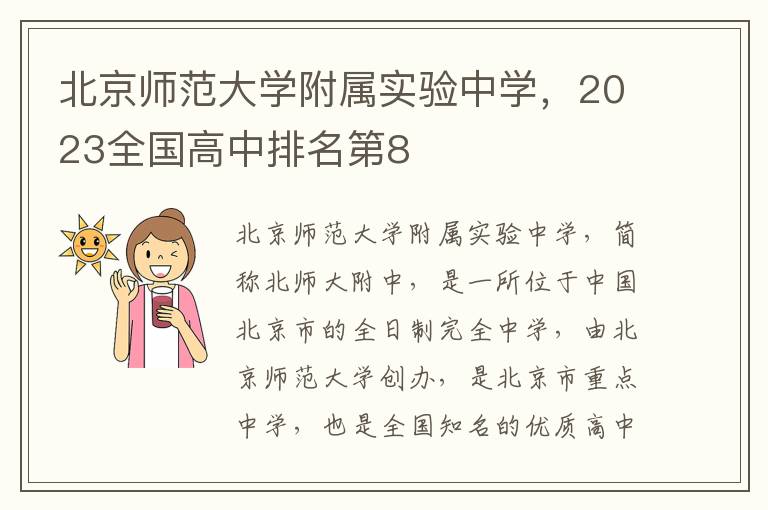 北京师范大学附属实验中学，2023全国高中排名第8

北京师范大学附属实验中学，简称北师大附中，是一所位于中国北京市的全日制完全中学，由北京师范大学创办，是北京市重点中学，也是全国知名的优质高中